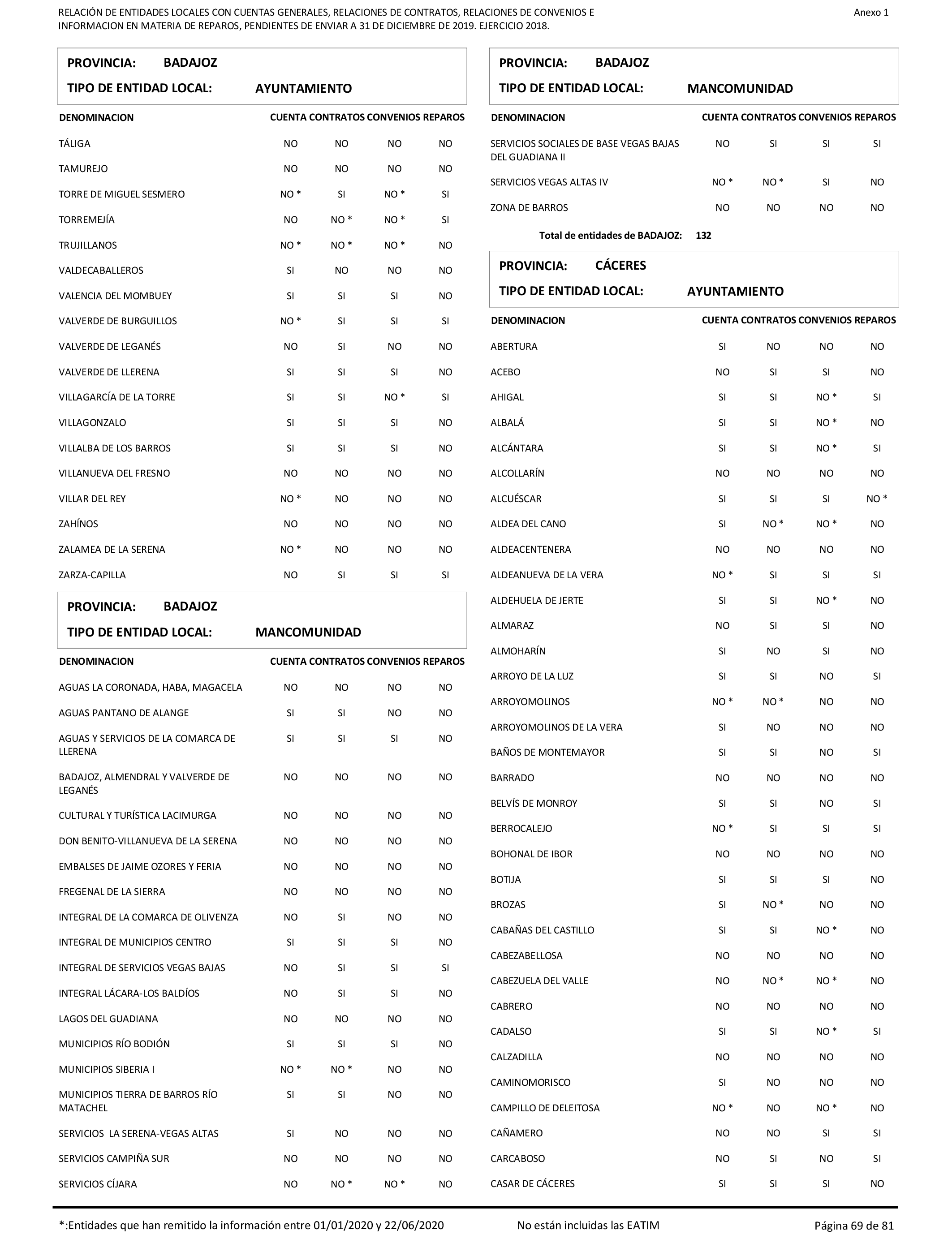 RELACIÓN DE ENTIDADES LOCALES CON CUENTAS GENERALES, RELACIONES DE CONTRATOS, RELACIONES DE CONVENIOS E INFORMACION EN MATERIA DE REPAROS, PENDIENTES DE ENVIAR A 31 DE DICIEMBRE DE 2019. EJERCICIO 2018.

Anexo 1

PROVINCIA: BADAJOZ
TIPO DE ENTIDAD LOCAL: AYUNTAMIENTO

| DENOMINACION | CUENTA | CONTRATOS | CONVENIOS | REPAROS |
|---|---|---|---|---|
| TÁLIGA | NO | NO | NO | NO |
| TAMUREJO | NO | NO | NO | NO |
| TORRE DE MIGUEL SESMERO | NO * | SI | NO * | SI |
| TORREMEJÍA | NO | NO * | NO * | SI |
| TRUJILLANOS | NO * | NO * | NO * | NO |
| VALDECABALLEROS | SI | NO | NO | NO |
| VALENCIA DEL MOMBUEY | SI | SI | SI | NO |
| VALVERDE DE BURGUILLOS | NO * | SI | SI | SI |
| VALVERDE DE LEGANÉS | NO | SI | NO | NO |
| VALVERDE DE LLERENA | SI | SI | SI | NO |
| VILLAGARCÍA DE LA TORRE | SI | SI | NO * | SI |
| VILLAGONZALO | SI | SI | SI | NO |
| VILLALBA DE LOS BARROS | SI | SI | SI | NO |
| VILLANUEVA DEL FRESNO | NO | NO | NO | NO |
| VILLAR DEL REY | NO * | NO | NO | NO |
| ZAHÍNOS | NO | NO | NO | NO |
| ZALAMEA DE LA SERENA | NO * | NO | NO | NO |
| ZARZA-CAPILLA | NO | SI | SI | SI |

PROVINCIA: BADAJOZ
TIPO DE ENTIDAD LOCAL: MANCOMUNIDAD

| DENOMINACION | CUENTA | CONTRATOS | CONVENIOS | REPAROS |
|---|---|---|---|---|
| AGUAS LA CORONADA, HABA, MAGACELA | NO | NO | NO | NO |
| AGUAS PANTANO DE ALANGE | SI | SI | NO | NO |
| AGUAS Y SERVICIOS DE LA COMARCA DE LLERENA | SI | SI | SI | NO |
| BADAJOZ, ALMENDRAL Y VALVERDE DE LEGANÉS | NO | NO | NO | NO |
| CULTURAL Y TURÍSTICA LACIMURGA | NO | NO | NO | NO |
| DON BENITO-VILLANUEVA DE LA SERENA | NO | NO | NO | NO |
| EMBALSES DE JAIME OZORES Y FERIA | NO | NO | NO | NO |
| FREGENAL DE LA SIERRA | NO | NO | NO | NO |
| INTEGRAL DE LA COMARCA DE OLIVENZA | NO | SI | NO | NO |
| INTEGRAL DE MUNICIPIOS CENTRO | SI | SI | SI | NO |
| INTEGRAL DE SERVICIOS VEGAS BAJAS | NO | SI | SI | SI |
| INTEGRAL LÁCARA-LOS BALDÍOS | NO | SI | SI | NO |
| LAGOS DEL GUADIANA | NO | NO | NO | NO |
| MUNICIPIOS RÍO BODIÓN | SI | SI | SI | NO |
| MUNICIPIOS SIBERIA I | NO * | NO * | NO | NO |
| MUNICIPIOS TIERRA DE BARROS RÍO MATACHEL | SI | SI | NO | NO |
| SERVICIOS LA SERENA-VEGAS ALTAS | SI | NO | NO | NO |
| SERVICIOS CAMPIÑA SUR | NO | NO | NO | NO |
| SERVICIOS CÍJARA | NO | NO * | NO * | NO |

PROVINCIA: BADAJOZ
TIPO DE ENTIDAD LOCAL: MANCOMUNIDAD

| DENOMINACION | CUENTA | CONTRATOS | CONVENIOS | REPAROS |
|---|---|---|---|---|
| SERVICIOS SOCIALES DE BASE VEGAS BAJAS DEL GUADIANA II | NO | SI | SI | SI |
| SERVICIOS VEGAS ALTAS IV | NO * | NO * | SI | NO |
| ZONA DE BARROS | NO | NO | NO | NO |

Total de entidades de BADAJOZ: 132

PROVINCIA: CÁCERES
TIPO DE ENTIDAD LOCAL: AYUNTAMIENTO

| DENOMINACION | CUENTA | CONTRATOS | CONVENIOS | REPAROS |
|---|---|---|---|---|
| ABERTURA | SI | NO | NO | NO |
| ACEBO | NO | SI | SI | NO |
| AHIGAL | SI | SI | NO * | SI |
| ALBALÁ | SI | SI | NO * | NO |
| ALCÁNTARA | SI | SI | NO * | SI |
| ALCOLLARÍN | NO | NO | NO | NO |
| ALCUÉSCAR | SI | SI | SI | NO * |
| ALDEA DEL CANO | SI | NO * | NO * | NO |
| ALDEACENTENERA | NO | NO | NO | NO |
| ALDEANUEVA DE LA VERA | NO * | SI | SI | SI |
| ALDEHUELA DE JERTE | SI | SI | NO * | NO |
| ALMARAZ | NO | SI | SI | NO |
| ALMOHARÍN | SI | NO | SI | NO |
| ARROYO DE LA LUZ | SI | SI | NO | SI |
| ARROYOMOLINOS | NO * | NO * | NO | NO |
| ARROYOMOLINOS DE LA VERA | SI | NO | NO | NO |
| BAÑOS DE MONTEMAYOR | SI | SI | NO | SI |
| BARRADO | NO | NO | NO | NO |
| BELVÍS DE MONROY | SI | SI | NO | SI |
| BERROCALEJO | NO * | SI | SI | SI |
| BOHONAL DE IBOR | NO | NO | NO | NO |
| BOTIJA | SI | SI | SI | NO |
| BROZAS | SI | NO * | NO | NO |
| CABAÑAS DEL CASTILLO | SI | SI | NO * | NO |
| CABEZABELLOSA | NO | NO | NO | NO |
| CABEZUELA DEL VALLE | NO | NO * | NO * | NO |
| CABRERO | NO | NO | NO | NO |
| CADALSO | SI | SI | NO * | SI |
| CALZADILLA | NO | NO | NO | NO |
| CAMINOMORISCO | SI | NO | NO | NO |
| CAMPILLO DE DELEITOSA | NO * | NO | NO * | NO |
| CAÑAMERO | NO | NO | SI | SI |
| CARCABOSO | NO | SI | NO | SI |
| CASAR DE CÁCERES | SI | SI | SI | NO |

*:Entidades que han remitido la información entre 01/01/2020 y 22/06/2020
No están incluidas las EATIM
Página 69 de 81